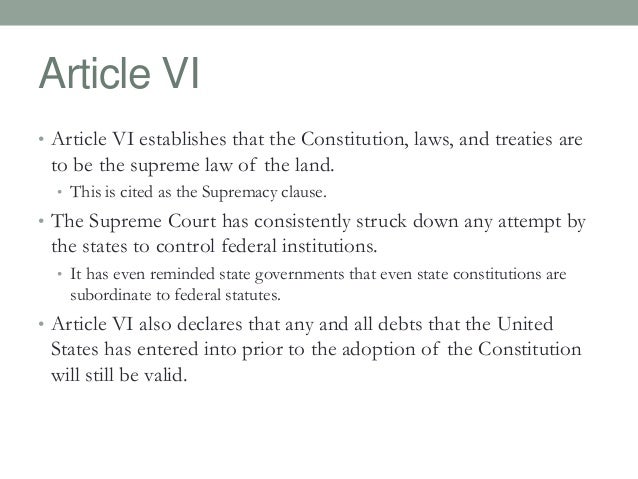 Article VI

• Article VI establishes that the Constitution, laws, and treaties are to be the supreme law of the land.
  • This is cited as the Supremacy clause.
• The Supreme Court has consistently struck down any attempt by the states to control federal institutions.
  • It has even reminded state governments that even state constitutions are subordinate to federal statutes.
• Article VI also declares that any and all debts that the United States has entered into prior to the adoption of the Constitution will still be valid.